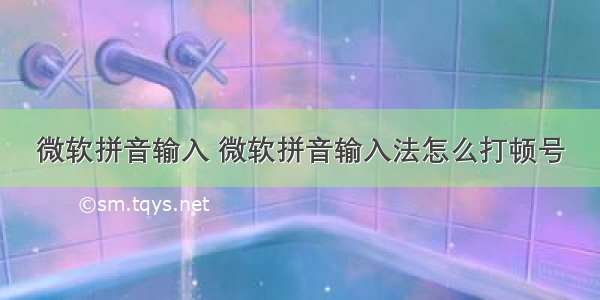 微软拼音输入 微软拼音输入法怎么打顿号

©sm.tqys.net